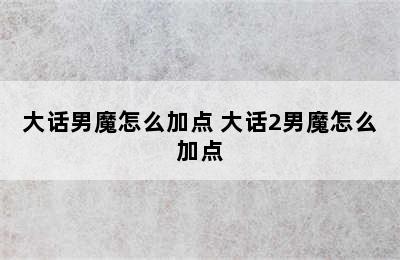 大话男魔怎么加点 大话2男魔怎么加点